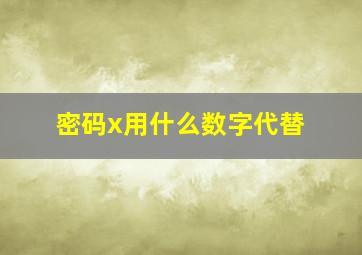 密码x用什么数字代替